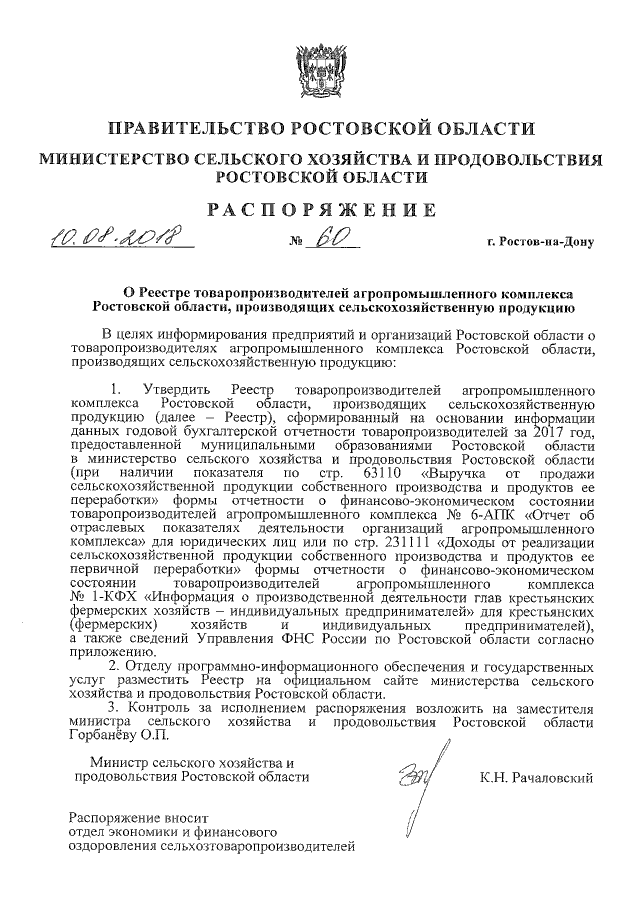 ПРАВИТЕЛЬСТВО РОСТОВСКОЙ ОБЛАСТИ

МИНИСТЕРСТВО СЕЛЬСКОГО ХОЗЯЙСТВА И ПРОДОВОЛЬСТВИЯ РОСТОВСКОЙ ОБЛАСТИ

РАСПОРЯЖЕНИЕ

10.08.2018 № 60 г. Ростов-на-Дону

О Реестре товаропроизводителей агропромышленного комплекса Ростовской области, производящих сельскохозяйственную продукцию

В целях информирования предприятий и организаций Ростовской области о товаропроизводителях агропромышленного комплекса Ростовской области, производящих сельскохозяйственную продукцию:

1. Утвердить Реестр товаропроизводителей агропромышленного комплекса Ростовской области, производящих сельскохозяйственную продукцию (далее – Реестр), сформированный на основании информации данных годовой бухгалтерской отчетности товаропроизводителей за 2017 год, предоставленной муниципальными образованиями Ростовской области в министерство сельского хозяйства и продовольствия Ростовской области (при наличии показателя по стр. 63110 «Выручка от продажи сельскохозяйственной продукции собственного производства и продуктов ее переработки» формы отчетности о финансово-экономическом состоянии товаропроизводителей агропромышленного комплекса № 6-АПК «Отчет об отраслевых показателях деятельности организаций агропромышленного комплекса» для юридических лиц или по стр. 231111 «Доходы от реализации сельскохозяйственной продукции собственного производства и продуктов ее первичной переработки» формы отчетности о финансово-экономическом состоянии товаропроизводителей агропромышленного комплекса № 1-КФХ «Информация о производственной деятельности глав крестьянских фермерских хозяйств – индивидуальных предпринимателей» для крестьянских (фермерских) хозяйств и индивидуальных предпринимателей), а также сведений Управления ФНС России по Ростовской области согласно приложению.

2. Отделу программно-информационного обеспечения и государственных услуг разместить Реестр на официальном сайте министерства сельского хозяйства и продовольствия Ростовской области.

3. Контроль за исполнением распоряжения возложить на заместителя министра сельского хозяйства и продовольствия Ростовской области Горбанёву О.П.

Министр сельского хозяйства и продовольствия Ростовской области К.Н. Рачаловский

Распоряжение вносит отдел экономики и финансового оздоровления сельхозтоваропроизводителей